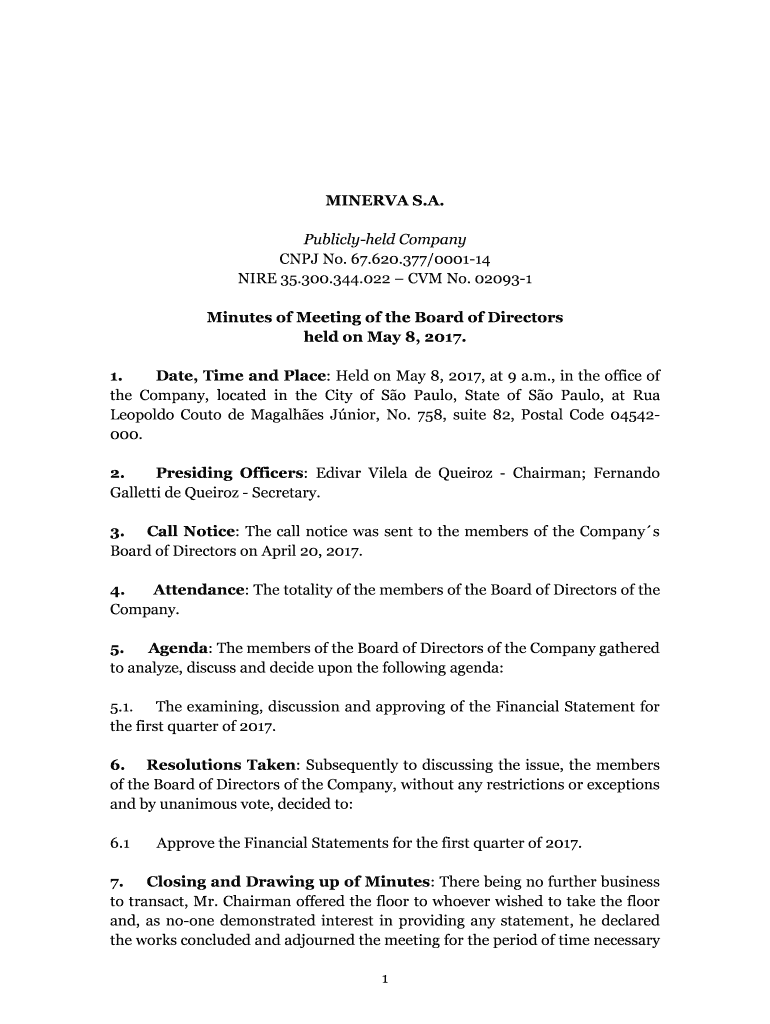 MINERVA S.A.

Publicly-held Company
CNPJ No. 67.620.377/0001-14
NIRE 35.300.344.022 – CVM No. 02093-1

Minutes of Meeting of the Board of Directors
held on May 8, 2017.

1. Date, Time and Place: Held on May 8, 2017, at 9 a.m., in the office of the Company, located in the City of São Paulo, State of São Paulo, at Rua Leopoldo Couto de Magalhães Júnior, No. 758, suite 82, Postal Code 04542-000.

2. Presiding Officers: Edivar Vilela de Queiroz - Chairman; Fernando Galletti de Queiroz - Secretary.

3. Call Notice: The call notice was sent to the members of the Company´s Board of Directors on April 20, 2017.

4. Attendance: The totality of the members of the Board of Directors of the Company.

5. Agenda: The members of the Board of Directors of the Company gathered to analyze, discuss and decide upon the following agenda:

5.1. The examining, discussion and approving of the Financial Statement for the first quarter of 2017.

6. Resolutions Taken: Subsequently to discussing the issue, the members of the Board of Directors of the Company, without any restrictions or exceptions and by unanimous vote, decided to:

6.1 Approve the Financial Statements for the first quarter of 2017.

7. Closing and Drawing up of Minutes: There being no further business to transact, Mr. Chairman offered the floor to whoever wished to take the floor and, as no-one demonstrated interest in providing any statement, he declared the works concluded and adjourned the meeting for the period of time necessary

1